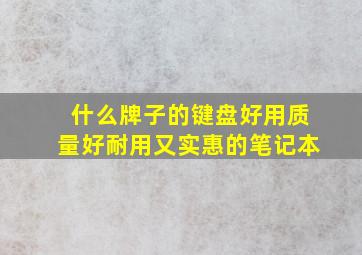 什么牌子的键盘好用质量好耐用又实惠的笔记本